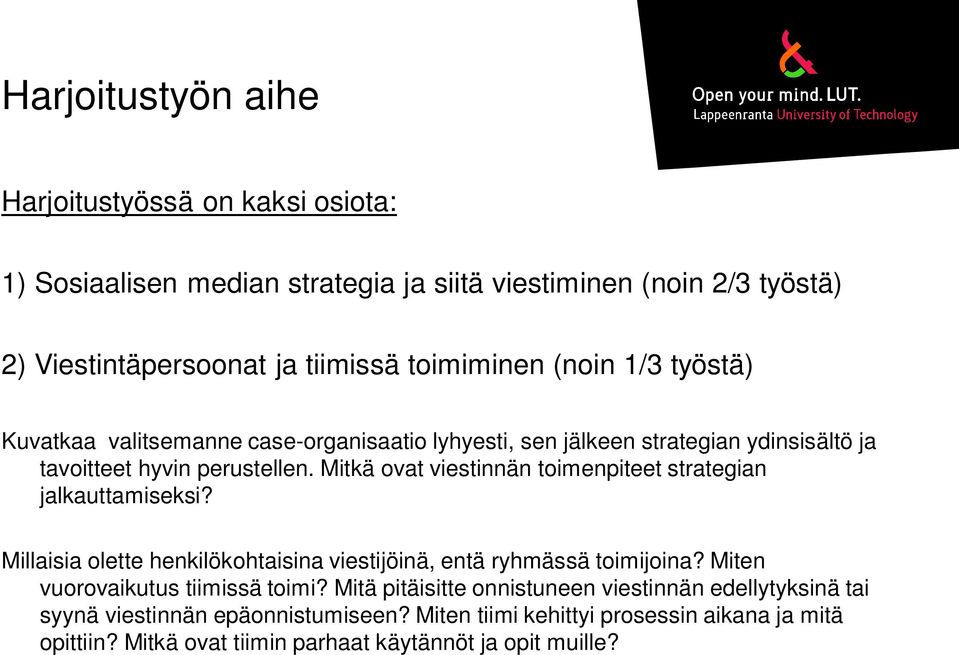 Harjoitustyön aihe

Open your mind. LUT.
Lappeenranta University of Technology

Harjoitustyössä on kaksi osiota:

1) Sosiaalisen median strategia ja siitä viestiminen (noin 2/3 työstä)

2) Viestintäpersoonat ja tiimissä toimiminen (noin 1/3 työstä)

Kuvatkaa valitsemanne case-organisaatio lyhyesti, sen jälkeen strategian ydinsisältö ja tavoitteet hyvin perustellen. Mitkä ovat viestinnän toimenpiteet strategian jalkauttamiseksi?

Millaisia olette henkilökohtaisina viestijöinä, entä ryhmässä toimijoina? Miten vuorovaikutus tiimissä toimi? Mitä pitäisitte onnistuneen viestinnän edellytyksinä tai syynä viestinnän epäonnistumiseen? Miten tiimi kehittyi prosessin aikana ja mitä opittiin? Mitkä ovat tiimin parhaat käytännöt ja opit muille?